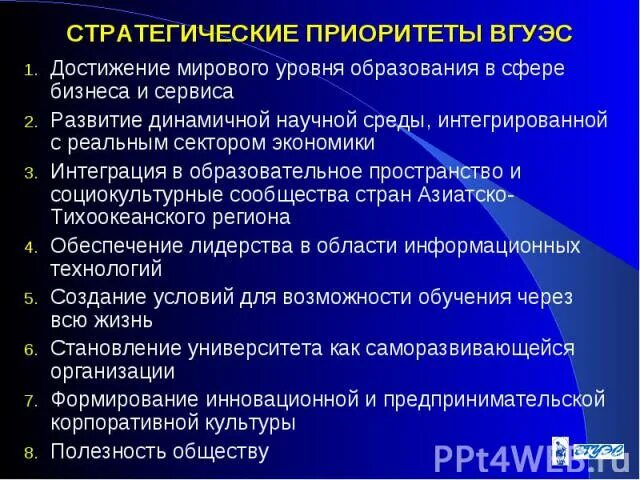 СТРАТЕГИЧЕСКИЕ ПРИОРИТЕТЫ ВГУЭС

1. Достижение мирового уровня образования в сфере бизнеса и сервиса
2. Развитие динамичной научной среды, интегрированной с реальным сектором экономики
3. Интеграция в образовательное пространство и социокультурные сообщества стран Азиатско-Тихоокеанского региона
4. Обеспечение лидерства в области информационных технологий
5. Создание условий для возможности обучения через всю жизнь
6. Становление университета как саморазвивающейся организации
7. Формирование инновационной и предпринимательской корпоративной культуры
8. Полезность обществу

PPt4WEB.ru